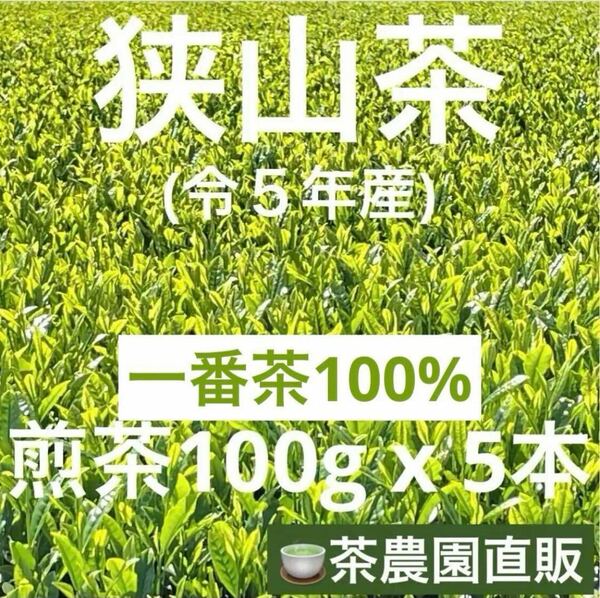 狭山茶
(令5年産)

一番茶100%

煎茶100g x 5本

茶農園直販